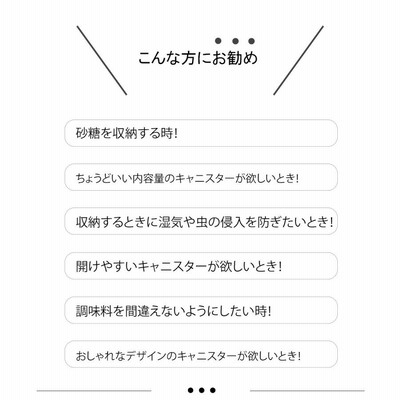 こんな方にお勧め

砂糖を収納する時!

ちょうどいい内容量のキャニスターが欲しいとき!

収納するときに湿気や虫の侵入を防ぎたいとき!

開けやすいキャニスターが欲しいとき!

調味料を間違えないようにしたい時!

おしゃれなデザインのキャニスターが欲しいとき!